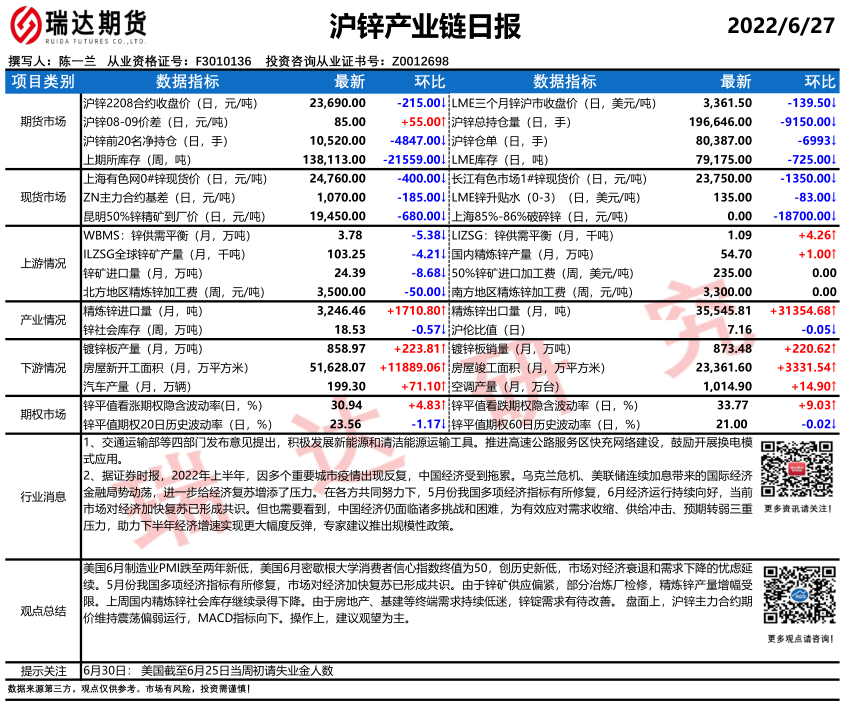 瑞达期货
RUIDA FUTURES CO.,LTD.

沪锌产业链日报

2022/6/27

撰写人：陈一兰 从业资格证号：F3010136 投资咨询从业证书号：Z0012698

| 项目类别 | 数据指标 | 最新 | 环比 | 数据指标 | 最新 | 环比 |
|---|---|---|---|---|---|---|
| 期货市场 | 沪锌2208合约收盘价（日，元/吨） | 23,690.00 | -215.00↓ | LME三个月锌沪市收盘价（日，美元/吨） | 3,361.50 | -139.50↓ |
| | 沪锌08-09价差（日，元/吨） | 85.00 | +55.00↑ | 沪锌总持仓量（日，手） | 196,646.00 | -9150.00↓ |
| | 沪锌前20名净持仓（日，手） | 10,520.00 | -4847.00↓ | 沪锌仓单（日，手） | 80,387.00 | -6993↓ |
| | 上期所库存（周，吨） | 138,113.00 | -21559.00↓ | LME库存（日，吨） | 79,175.00 | -725.00↓ |
| 现货市场 | 上海有色网0#锌现货价（日，元/吨） | 24,760.00 | -400.00↓ | 长江有色市场1#锌现货价（日，元/吨） | 23,750.00 | -1350.00↓ |
| | ZN主力合约基差（日，元/吨） | 1,070.00 | -185.00↓ | LME锌升贴水（0-3）（日，美元/吨） | 135.00 | -83.00↓ |
| | 昆明50%锌精矿到厂价（日，元/吨） | 19,450.00 | -680.00↓ | 上海85%-86%破碎锌（日，元/吨） | 0.00 | -18700.00↓ |
| 上游情况 | WBMS：锌供需平衡（月，万吨） | 3.78 | -5.38↓ | LIZSG：锌供需平衡（月，千吨） | 1.09 | +4.26↑ |
| | ILZSG全球锌矿产量（月，千吨） | 103.25 | -4.21↓ | 国内精炼锌产量（月，万吨） | 54.70 | +1.00↑ |
| | 锌矿进口量（月，万吨） | 24.39 | -8.68↓ | 50%锌矿进口加工费（周，美元/吨） | 235.00 | 0.00 |
| | 北方地区精炼锌加工费（周，元/吨） | 3,500.00 | -50.00↓ | 南方地区精炼锌加工费（周，元/吨） | 3,300.00 | 0.00 |
| 产业情况 | 精炼锌进口量（月，吨） | 3,246.46 | +1710.80↑ | 精炼锌出口量（月，吨） | 35,545.81 | +31354.68↑ |
| | 锌社会库存（周，万吨） | 18.53 | -0.57↓ | 沪伦比值（日） | 7.16 | -0.05↓ |
| 下游情况 | 镀锌板产量（月，万吨） | 858.97 | +223.81↑ | 镀锌板销量（月，万吨） | 873.48 | +220.62↑ |
| | 房屋新开工面积（月，万平方米） | 51,628.07 | +11889.06↑ | 房屋竣工面积（月，万平方米） | 23,361.60 | +3331.54↑ |
| | 汽车产量（月，万辆） | 199.30 | +71.10↑ | 空调产量（月，万台） | 1,014.90 | +14.90↑ |
| 期权市场 | 锌平值看涨期权隐含波动率（日，%） | 30.94 | +4.83↑ | 锌平值看跌期权隐含波动率（日，%） | 33.77 | +9.03↑ |
| | 锌平值期权20日历史波动率（日，%） | 23.56 | -1.17↓ | 锌平值期权60日历史波动率（日，%） | 21.00 | -0.02↓ |

行业消息

1、交通运输部等四部门发布意见提出，积极发展新能源和清洁能源运输工具。推进高速公路服务区快充网络建设，鼓励开展换电模式应用。
2、据证券时报，2022年上半年，因多个重要城市疫情出现反复，中国经济受到拖累。乌克兰危机、美联储连续加息带来的国际经济金融局势动荡，进一步给经济复苏增添了压力。在各方共同努力下，5月份我国多项经济指标有所修复，6月经济运行持续向好，当前市场对经济加快复苏已形成共识。但也需要看到，中国经济仍面临诸多挑战和困难，为有效应对需求收缩、供给冲击、预期转弱三重压力，助力下半年经济增速实现更大幅度反弹，专家建议推出规模性政策。

更多资讯请关注！

观点总结

美国6月制造业PMI跌至两年新低，美国6月密歇根大学消费者信心指数终值为50，创历史新低，市场对经济衰退和需求下降的忧虑延续。5月份我国多项经济指标有所修复，市场对经济加快复苏已形成共识。由于锌矿供应偏紧，部分冶炼厂检修，精炼锌产量增幅受限。上周国内精炼锌社会库存继续录得下降。由于房地产、基建等终端需求持续低迷，锌锭需求有待改善。盘面上，沪锌主力合约期价维持震荡偏弱运行，MACD指标向下。操作上，建议观望为主。

更多观点请咨询！

提示关注 6月30日：美国截至6月25日当周初请失业金人数

数据来源第三方，观点仅供参考。市场有风险，投资需谨慎！